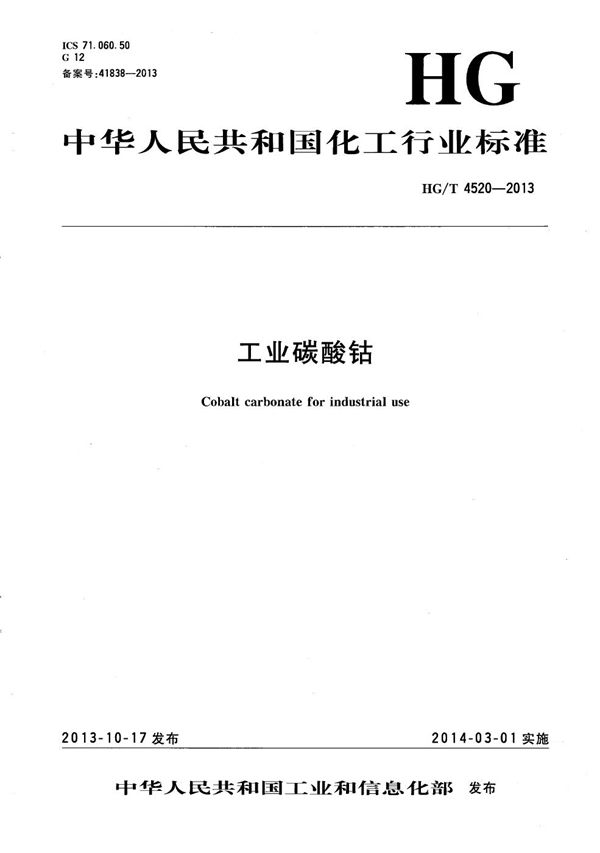 ICS 71.060.50
G 12
备案号:41838—2013

HG

中华人民共和国化工行业标准

HG/T 4520—2013

工业碳酸钴

Cobalt carbonate for industrial use

2013-10-17 发布

2014-03-01 实施

中华人民共和国工业和信息化部 发布